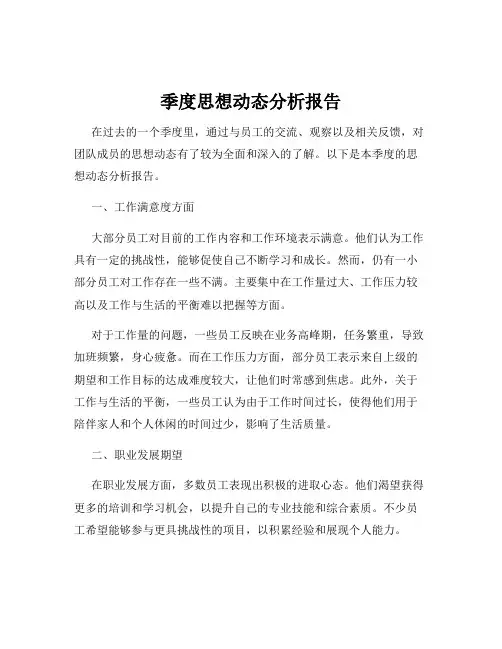 季度思想动态分析报告

在过去的一个季度里，通过与员工的交流、观察以及相关反馈，对团队成员的思想动态有了较为全面和深入的了解。以下是本季度的思想动态分析报告。

一、工作满意度方面

大部分员工对目前的工作内容和工作环境表示满意。他们认为工作具有一定的挑战性，能够促使自己不断学习和成长。然而，仍有一小部分员工对工作存在一些不满。主要集中在工作量过大、工作压力较高以及工作与生活的平衡难以把握等方面。

对于工作量的问题，一些员工反映在业务高峰期，任务繁重，导致加班频繁，身心疲惫。而在工作压力方面，部分员工表示来自上级的期望和工作目标的达成难度较大，让他们时常感到焦虑。此外，关于工作与生活的平衡，一些员工认为由于工作时间过长，使得他们用于陪伴家人和个人休闲的时间过少，影响了生活质量。

二、职业发展期望

在职业发展方面，多数员工表现出积极的进取心态。他们渴望获得更多的培训和学习机会，以提升自己的专业技能和综合素质。不少员工希望能够参与更具挑战性的项目，以积累经验和展现个人能力。